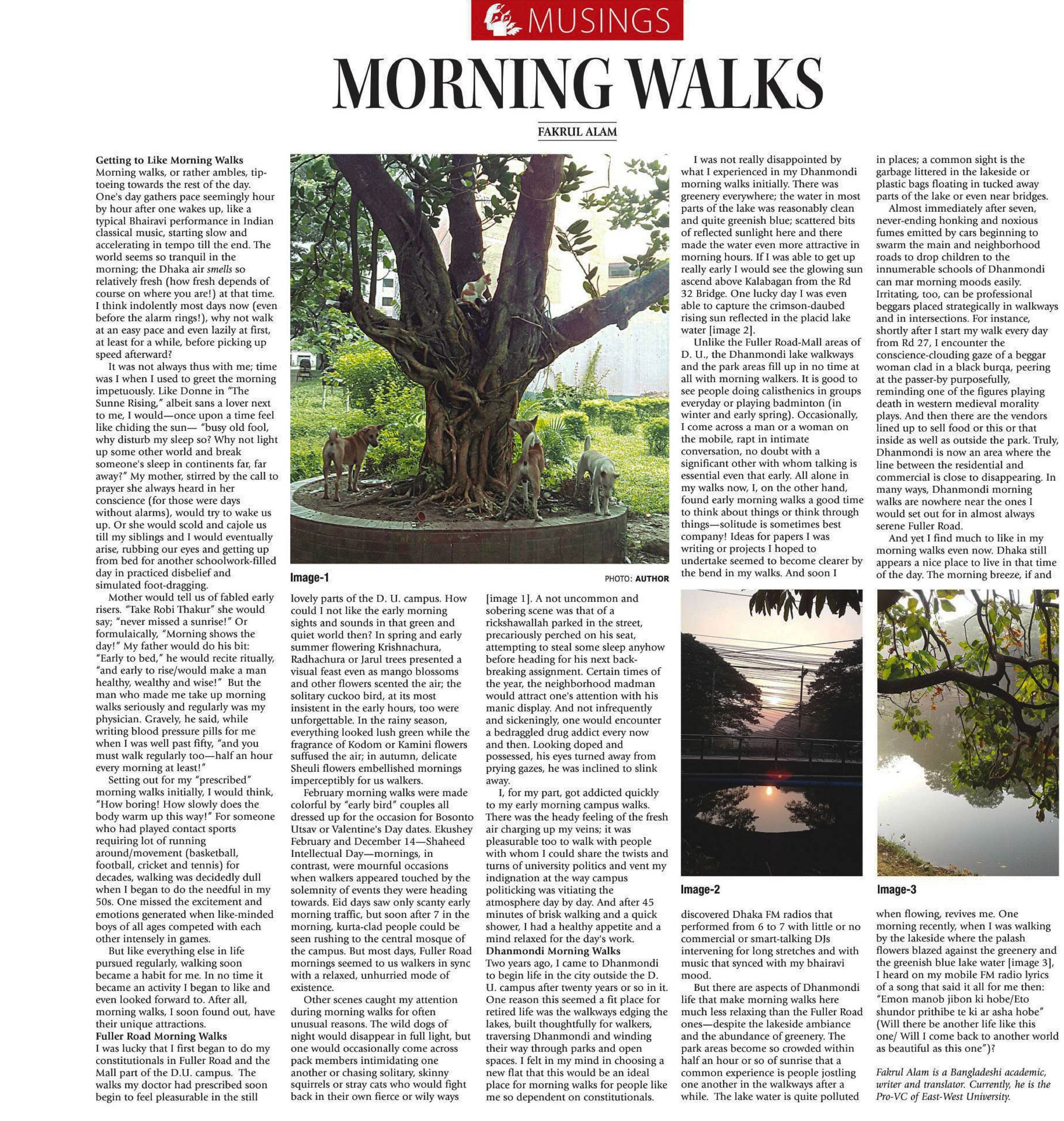 MUSINGS

MORNING WALKS

FAKRUL ALAM

Getting to Like Morning Walks
Morning walks, or rather ambles, tiptoeing towards the rest of the day. One's day gathers pace seemingly hour by hour after one wakes up, like a typical Bhairavi performance in Indian classical music, starting slow and accelerating in tempo till the end. The world seems so tranquil in the morning; the Dhaka air smells so relatively fresh (how fresh depends of course on where you are!) at that time. I think indolently most days now (even before the alarm rings!), why not walk at an easy pace and even lazily at first, at least for a while, before picking up speed afterward?

It was not always thus with me; time was I when I used to greet the morning impetuously. Like Donne in "The Sunne Rising," albeit sans a lover next to me, I would—once upon a time feel like chiding the sun— "busy old fool, why disturb my sleep so? Why not light up some other world and break someone's sleep in continents far, far away?" My mother, stirred by the call to prayer she always heard in her conscience (for those were days without alarms), would try to wake us up. Or she would scold and cajole us till my siblings and I would eventually arise, rubbing our eyes and getting up from bed for another schoolwork-filled day in practiced disbelief and simulated foot-dragging.

Mother would tell us of fabled early risers. "Take Robi Thakur" she would say; "never missed a sunrise!" Or formulaically, "Morning shows the day!" My father would do his bit: "Early to bed," he would recite ritually, "and early to rise/would make a man healthy, wealthy and wise!" But the man who made me take up morning walks seriously and regularly was my physician. Gravely, he said, while writing blood pressure pills for me when I was well past fifty, "and you must walk regularly too—half an hour every morning at least!"

Setting out for my "prescribed" morning walks initially, I would think, "How boring! How slowly does the body warm up this way!" For someone who had played contact sports requiring lot of running around/movement (basketball, football, cricket and tennis) for decades, walking was decidedly dull when I began to do the needful in my 50s. One missed the excitement and emotions generated when like-minded boys of all ages competed with each other intensely in games.

But like everything else in life pursued regularly, walking soon became a habit for me. In no time it became an activity I began to like and even looked forward to. After all, morning walks, I soon found out, have their unique attractions.
Fuller Road Morning Walks
I was lucky that I first began to do my constitutionals in Fuller Road and the Mall part of the D.U. campus. The walks my doctor had prescribed soon begin to feel pleasurable in the still

Image-1
PHOTO: AUTHOR

lovely parts of the D. U. campus. How could I not like the early morning sights and sounds in that green and quiet world then? In spring and early summer flowering Krishnachura, Radhachura or Jarul trees presented a visual feast even as mango blossoms and other flowers scented the air; the solitary cuckoo bird, at its most insistent in the early hours, too were unforgettable. In the rainy season, everything looked lush green while the fragrance of Kodom or Kamini flowers suffused the air; in autumn, delicate Sheuli flowers embellished mornings imperceptibly for us walkers.

February morning walks were made colorful by "early bird" couples all dressed up for the occasion for Bosonto Utsav or Valentine's Day dates. Ekushey February and December 14—Shaheed Intellectual Day—mornings, in contrast, were mournful occasions when walkers appeared touched by the solemnity of events they were heading towards. Eid days saw only scanty early morning traffic, but soon after 7 in the morning, kurta-clad people could be seen rushing to the central mosque of the campus. But most days, Fuller Road mornings seemed to us walkers in sync with a relaxed, unhurried mode of existence.

Other scenes caught my attention during morning walks for often unusual reasons. The wild dogs of night would disappear in full light, but one would occasionally come across pack members intimidating one another or chasing solitary, skinny squirrels or stray cats who would fight back in their own fierce or wily ways

[image 1]. A not uncommon and sobering scene was that of a rickshawallah parked in the street, precariously perched on his seat, attempting to steal some sleep anyhow before heading for his next backbreaking assignment. Certain times of the year, the neighborhood madman would attract one's attention with his manic display. And not infrequently and sickeningly, one would encounter a bedraggled drug addict every now and then. Looking doped and possessed, his eyes turned away from prying gazes, he was inclined to slink away.

I, for my part, got addicted quickly to my early morning campus walks. There was the heady feeling of the fresh air charging up my veins; it was pleasurable too to walk with people with whom I could share the twists and turns of university politics and vent my indignation at the way campus politicking was vitiating the atmosphere day by day. And after 45 minutes of brisk walking and a quick shower, I had a healthy appetite and a mind relaxed for the day's work.
Dhanmondi Morning Walks
Two years ago, I came to Dhanmondi to begin life in the city outside the D. U. campus after twenty years or so in it. One reason this seemed a fit place for retired life was the walkways edging the lakes, built thoughtfully for walkers, traversing Dhanmondi and winding their way through parks and open spaces. I felt in my mind in choosing a new flat that this would be an ideal place for morning walks for people like me so dependent on constitutionals.

I was not really disappointed by what I experienced in my Dhanmondi morning walks initially. There was greenery everywhere; the water in most parts of the lake was reasonably clean and quite greenish blue; scattered bits of reflected sunlight here and there made the water even more attractive in morning hours. If I was able to get up really early I would see the glowing sun ascend above Kalabagan from the Rd 32 Bridge. One lucky day I was even able to capture the crimson-daubed rising sun reflected in the placid lake water [image 2].

Unlike the Fuller Road-Mall areas of D. U., the Dhanmondi lake walkways and the park areas fill up in no time at all with morning walkers. It is good to see people doing calisthenics in groups everyday or playing badminton (in winter and early spring). Occasionally, I come across a man or a woman on the mobile, rapt in intimate conversation, no doubt with a significant other with whom talking is essential even that early. All alone in my walks now, I, on the other hand, found early morning walks a good time to think about things or think through things—solitude is sometimes best company! Ideas for papers I was writing or projects I hoped to undertake seemed to become clearer by the bend in my walks. And soon I

Image-2

discovered Dhaka FM radios that performed from 6 to 7 with little or no commercial or smart-talking DJs intervening for long stretches and with music that synced with my bhairavi mood.

But there are aspects of Dhanmondi life that make morning walks here much less relaxing than the Fuller Road ones—despite the lakeside ambiance and the abundance of greenery. The park areas become so crowded within half an hour or so of sunrise that a common experience is people jostling one another in the walkways after a while. The lake water is quite polluted

in places; a common sight is the garbage littered in the lakeside or plastic bags floating in tucked away parts of the lake or even near bridges.

Almost immediately after seven, never-ending honking and noxious fumes emitted by cars beginning to swarm the main and neighborhood roads to drop children to the innumerable schools of Dhanmondi can mar morning moods easily. Irritating, too, can be professional beggars placed strategically in walkways and in intersections. For instance, shortly after I start my walk every day from Rd 27, I encounter the conscience-clouding gaze of a beggar woman clad in a black burqa, peering at the passer-by purposefully, reminding one of the figures playing death in western medieval morality plays. And then there are the vendors lined up to sell food or this or that inside as well as outside the park. Truly, Dhanmondi is now an area where the line between the residential and commercial is close to disappearing. In many ways, Dhanmondi morning walks are nowhere near the ones I would set out for in almost always serene Fuller Road.

And yet I find much to like in my morning walks even now. Dhaka still appears a nice place to live in that time of the day. The morning breeze, if and

Image-3

when flowing, revives me. One morning recently, when I was walking by the lakeside where the palash flowers blazed against the greenery and the greenish blue lake water [image 3], I heard on my mobile FM radio lyrics of a song that said it all for me then: "Emon manob jibon ki hobe/Eto shundor prithibe te ki ar asha hobe" (Will there be another life like this one/ Will I come back to another world as beautiful as this one")?

Fakrul Alam is a Bangladeshi academic, writer and translator. Currently, he is the Pro-VC of East-West University.